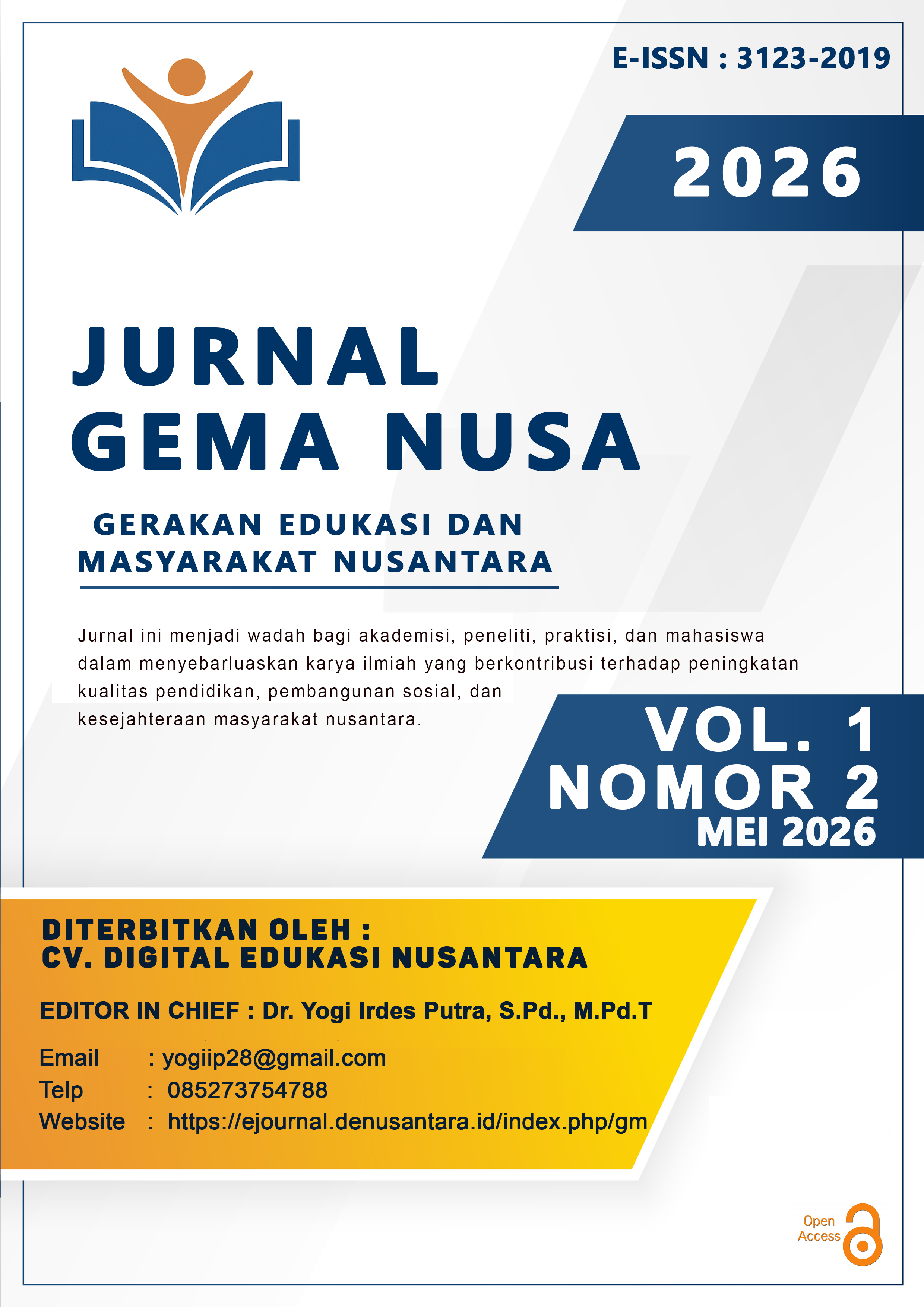 E-ISSN : 3123-2019

2026

JURNAL
GEMA NUSA

GERAKAN EDUKASI DAN
MASYARAKAT NUSANTARA

Jurnal ini menjadi wadah bagi akademisi, peneliti, praktisi, dan mahasiswa dalam menyebarluaskan karya ilmiah yang berkontribusi terhadap peningkatan kualitas pendidikan, pembangunan sosial, dan kesejahteraan masyarakat nusantara.

VOL. 1
NOMOR 2
MEI 2026

DITERBITKAN OLEH :
CV. DIGITAL EDUKASI NUSANTARA

EDITOR IN CHIEF : Dr. Yogi Irdes Putra, S.Pd., M.Pd.T

Email : yogiip28@gmail.com
Telp : 085273754788
Website : https://ejournal.denusantara.id/index.php/gm

Open Access